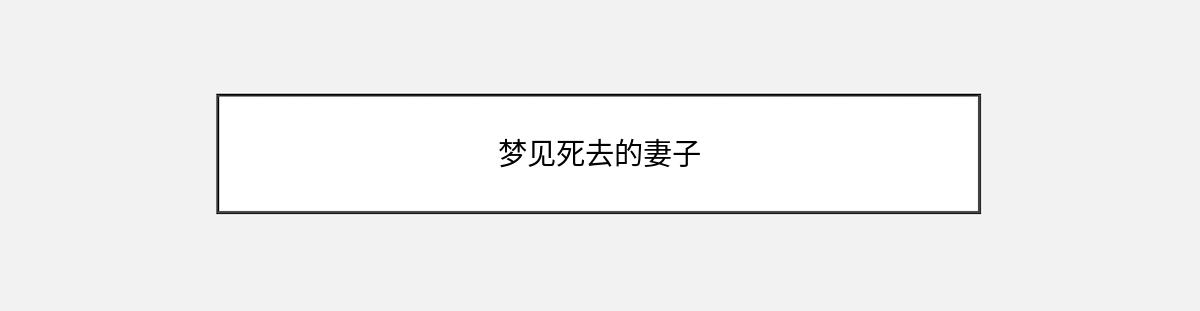 梦见死去的妻子